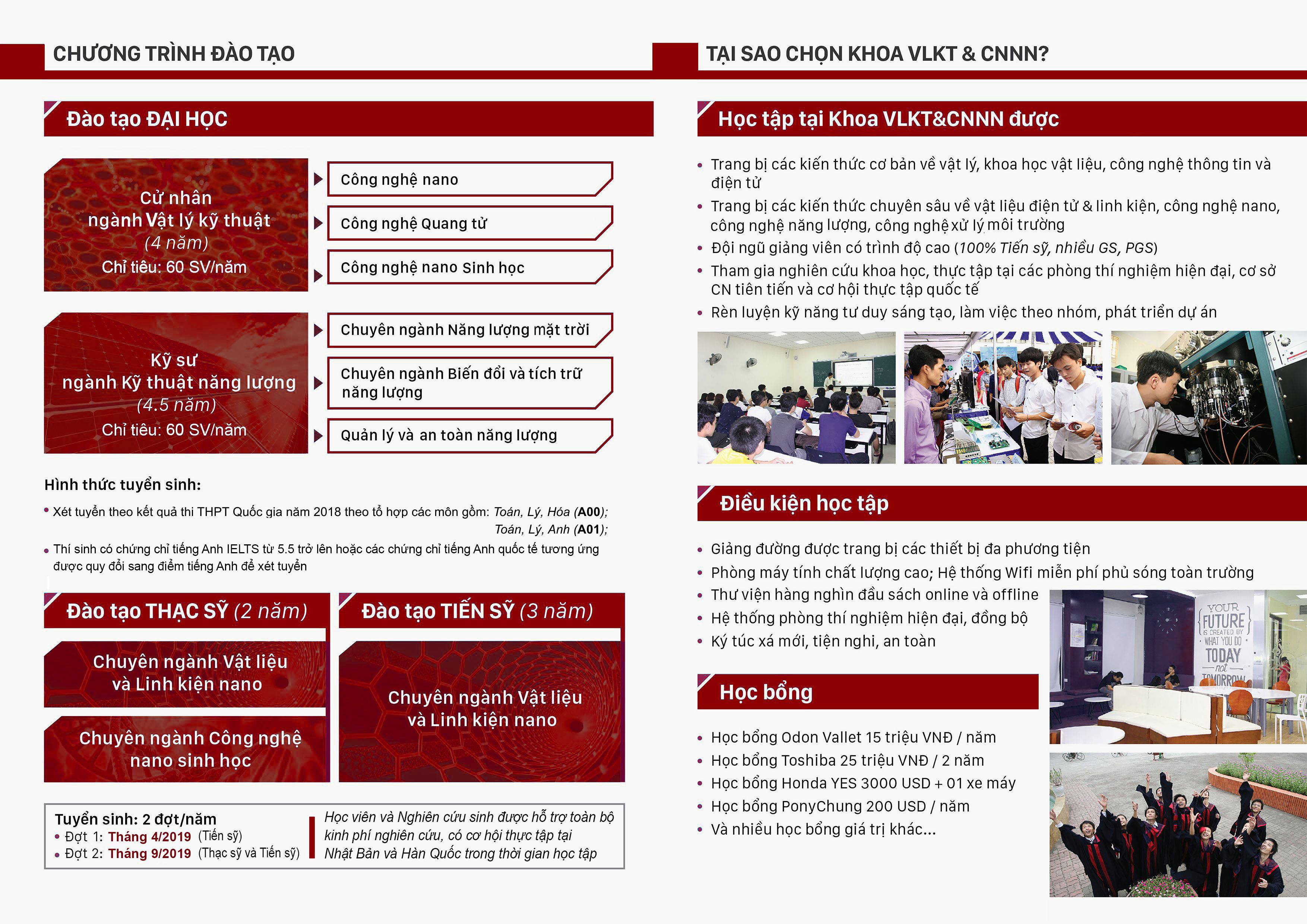 CHƯƠNG TRÌNH ĐÀO TẠO

Đào tạo ĐẠI HỌC

Cử nhân ngành Vật lý kỹ thuật (4 năm) Chỉ tiêu: 60 SV/năm

Công nghệ nano

Công nghệ Quang tử

Công nghệ nano Sinh học

Kỹ sư ngành Kỹ thuật năng lượng (4.5 năm) Chỉ tiêu: 60 SV/năm

Chuyên ngành Năng lượng mặt trời

Chuyên ngành Biến đổi và tích trữ năng lượng

Quản lý và an toàn năng lượng

Hình thức tuyển sinh:

• Xét tuyển theo kết quả thi THPT Quốc gia năm 2018 theo tổ hợp các môn gồm: Toán, Lý, Hóa (A00); Toán, Lý, Anh (A01);

• Thí sinh có chứng chỉ tiếng Anh IELTS từ 5.5 trở lên hoặc các chứng chỉ tiếng Anh quốc tế tương ứng được quy đổi sang điểm tiếng Anh để xét tuyển

Đào tạo THẠC SỸ (2 năm)

Chuyên ngành Vật liệu và Linh kiện nano

Chuyên ngành Công nghệ nano sinh học

Đào tạo TIẾN SỸ (3 năm)

Chuyên ngành Vật liệu và Linh kiện nano

Tuyển sinh: 2 đợt/năm
• Đợt 1: Tháng 4/2019 (Tiến sỹ)
• Đợt 2: Tháng 9/2019 (Thạc sỹ và Tiến sỹ)

Học viên và Nghiên cứu sinh được hỗ trợ toàn bộ kinh phí nghiên cứu, có cơ hội thực tập tại Nhật Bản và Hàn Quốc trong thời gian học tập

TẠI SAO CHỌN KHOA VLKT & CNNN?

Học tập tại Khoa VLKT&CNNN được

• Trang bị các kiến thức cơ bản về vật lý, khoa học vật liệu, công nghệ thông tin và điện tử
• Trang bị các kiến thức chuyên sâu về vật liệu điện tử & linh kiện, công nghệ nano, công nghệ năng lượng, công nghệ xử lý môi trường
• Đội ngũ giảng viên có trình độ cao (100% Tiến sỹ, nhiều GS, PGS)
• Tham gia nghiên cứu khoa học, thực tập tại các phòng thí nghiệm hiện đại, cơ sở CN tiên tiến và cơ hội thực tập quốc tế
• Rèn luyện kỹ năng tư duy sáng tạo, làm việc theo nhóm, phát triển dự án

Điều kiện học tập

• Giảng đường được trang bị các thiết bị đa phương tiện
• Phòng máy tính chất lượng cao; Hệ thống Wifi miễn phí phủ sóng toàn trường
• Thư viện hàng nghìn đầu sách online và offline
• Hệ thống phòng thí nghiệm hiện đại, đồng bộ
• Ký túc xá mới, tiện nghi, an toàn

YOUR FUTURE IS CREATED BY WHAT YOU DO TODAY not TOMORROW

Học bổng

• Học bổng Odon Vallet 15 triệu VNĐ / năm
• Học bổng Toshiba 25 triệu VNĐ / 2 năm
• Học bổng Honda YES 3000 USD + 01 xe máy
• Học bổng PonyChung 200 USD / năm
• Và nhiều học bổng giá trị khác...